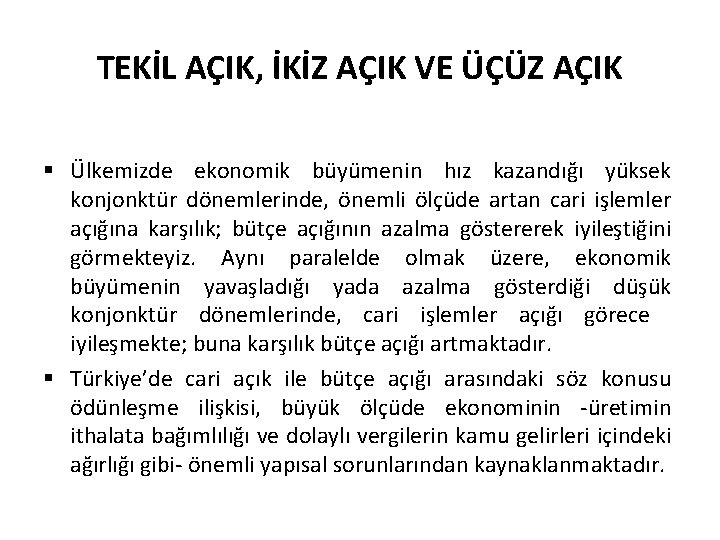 TEKİL AÇIK, İKİZ AÇIK VE ÜÇÜZ AÇIK

▪ Ülkemizde ekonomik büyümenin hız kazandığı yüksek konjonktür dönemlerinde, önemli ölçüde artan cari işlemler açığına karşılık; bütçe açığının azalma göstererek iyileştiğini görmekteyiz. Aynı paralelde olmak üzere, ekonomik büyümenin yavaşladığı yada azalma gösterdiği düşük konjonktür dönemlerinde, cari işlemler açığı görece iyileşmekte; buna karşılık bütçe açığı artmaktadır.

▪ Türkiye'de cari açık ile bütçe açığı arasındaki söz konusu ödünleşme ilişkisi, büyük ölçüde ekonominin -üretimin ithalata bağımlılığı ve dolaylı vergilerin kamu gelirleri içindeki ağırlığı gibi- önemli yapısal sorunlarından kaynaklanmaktadır.